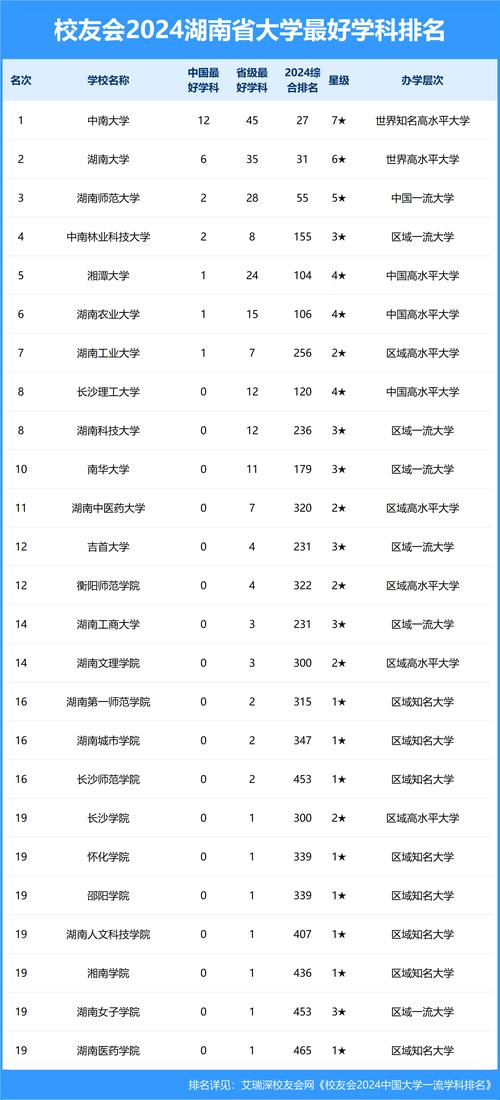 校友会2024湖南省大学最好学科排名

| 名次 | 学校名称 | 中国最好学科 | 省级最好学科 | 2024综合排名 | 星级 | 办学层次 |
|---|---|---|---|---|---|---|
| 1 | 中南大学 | 12 | 45 | 27 | 7★ | 世界知名高水平大学 |
| 2 | 湖南大学 | 6 | 35 | 31 | 6★ | 世界高水平大学 |
| 3 | 湖南师范大学 | 2 | 28 | 55 | 5★ | 中国一流大学 |
| 4 | 中南林业科技大学 | 2 | 8 | 155 | 3★ | 区域一流大学 |
| 5 | 湘潭大学 | 1 | 24 | 104 | 4★ | 中国高水平大学 |
| 6 | 湖南农业大学 | 1 | 15 | 106 | 4★ | 中国高水平大学 |
| 7 | 湖南工业大学 | 1 | 7 | 256 | 2★ | 区域高水平大学 |
| 8 | 长沙理工大学 | 0 | 12 | 120 | 4★ | 中国高水平大学 |
| 8 | 湖南科技大学 | 0 | 12 | 236 | 3★ | 区域一流大学 |
| 10 | 南华大学 | 0 | 11 | 179 | 3★ | 区域一流大学 |
| 11 | 湖南中医药大学 | 0 | 7 | 320 | 2★ | 区域高水平大学 |
| 12 | 吉首大学 | 0 | 4 | 231 | 3★ | 区域一流大学 |
| 12 | 衡阳师范学院 | 0 | 4 | 322 | 2★ | 区域高水平大学 |
| 14 | 湖南工商大学 | 0 | 3 | 231 | 3★ | 区域一流大学 |
| 14 | 湖南文理学院 | 0 | 3 | 300 | 2★ | 区域高水平大学 |
| 16 | 湖南第一师范学院 | 0 | 2 | 315 | 1★ | 区域知名大学 |
| 16 | 湖南城市学院 | 0 | 2 | 347 | 1★ | 区域知名大学 |
| 16 | 长沙师范学院 | 0 | 2 | 453 | 1★ | 区域知名大学 |
| 19 | 长沙学院 | 0 | 1 | 300 | 2★ | 区域高水平大学 |
| 19 | 怀化学院 | 0 | 1 | 339 | 1★ | 区域知名大学 |
| 19 | 邵阳学院 | 0 | 1 | 339 | 1★ | 区域知名大学 |
| 19 | 湖南人文科技学院 | 0 | 1 | 407 | 1★ | 区域知名大学 |
| 19 | 湘南学院 | 0 | 1 | 436 | 1★ | 区域知名大学 |
| 19 | 湖南女子学院 | 0 | 1 | 453 | 3★ | 区域一流大学 |
| 19 | 湖南医药学院 | 0 | 1 | 465 | 1★ | 区域知名大学 |

排名详见：艾瑞深校友会网《校友会2024中国大学一流学科排名》